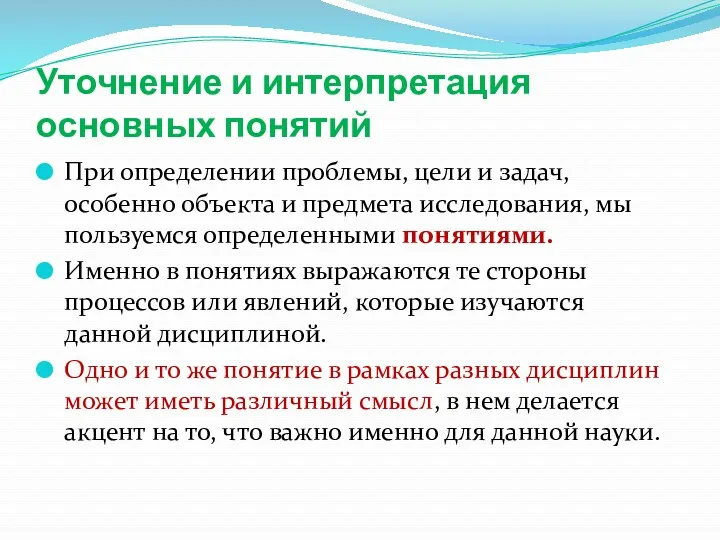 Уточнение и интерпретация основных понятий

При определении проблемы, цели и задач, особенно объекта и предмета исследования, мы пользуемся определенными понятиями.

Именно в понятиях выражаются те стороны процессов или явлений, которые изучаются данной дисциплиной.

Одно и то же понятие в рамках разных дисциплин может иметь различный смысл, в нем делается акцент на то, что важно именно для данной науки.